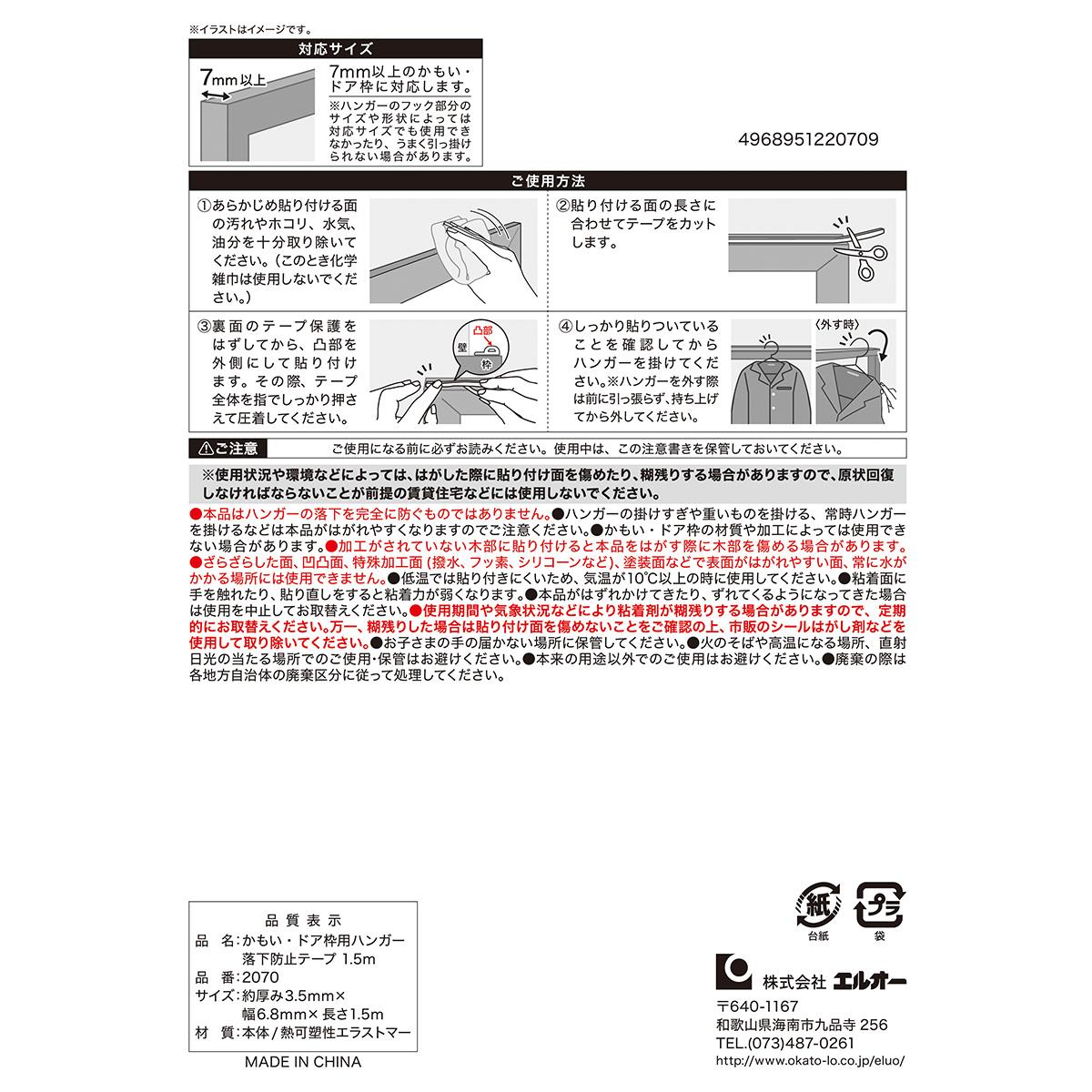 ※イラストはイメージです。

対応サイズ

7mm以上

7mm以上のかもい・ドア枠に対応します。

※ハンガーのフック部分のサイズや形状によっては対応サイズでも使用できなかったり、うまく引っ掛けられない場合があります。

4968951220709

ご使用方法

①あらかじめ貼り付ける面の汚れやホコリ、水気、油分を十分取り除いてください。(このとき化学雑巾は使用しないでください。)

②貼り付ける面の長さに合わせてテープをカットします。

③裏面のテープ保護をはずしてから、凸部を外側にして貼り付けます。その際、テープ全体を指でしっかり押さえて圧着してください。

凸部
壁
枠

④しっかり貼りついていることを確認してからハンガーを掛けてください。※ハンガーを外す際は前に引っ張らず、持ち上げてから外してください。

〈外す時〉

⚠ご注意　ご使用になる前に必ずお読みください。使用中は、この注意書きを保管しておいてください。

※使用状況や環境などによっては、はがした際に貼り付け面を傷めたり、糊残りする場合がありますので、原状回復しなければならないことが前提の賃貸住宅などには使用しないでください。

●本品はハンガーの落下を完全に防ぐものではありません。●ハンガーの掛けすぎや重いものを掛ける、常時ハンガーを掛けるなどは本品がはがれやすくなりますのでご注意ください。●かもい・ドア枠の材質や加工によっては使用できない場合があります。●加工がされていない木部に貼り付けると本品をはがす際に木部を傷める場合があります。●ざらざらした面、凹凸面、特殊加工面(撥水、フッ素、シリコーンなど)、塗装面などで表面がはがれやすい面、常に水がかかる場所には使用できません。●低温では貼り付きにくいため、気温が10℃以上の時に使用してください。●粘着面に手を触れたり、貼り直しをすると粘着力が弱くなります。●本品がはずれかけてきたり、ずれてくるようになってきた場合は使用を中止してお取替えください。●使用期間や気象状況などにより粘着剤が糊残りする場合がありますので、定期的にお取替えください。万一、糊残りした場合は貼り付け面を傷めないことをご確認の上、市販のシールはがし剤などを使用して取り除いてください。●お子さまの手の届かない場所に保管してください。●火のそばや高温になる場所、直射日光の当たる場所でのご使用・保管はお避けください。●本来の用途以外でのご使用はお避けください。●廃棄の際は各地方自治体の廃棄区分に従って処理してください。

品質表示
品　名:かもい・ドア枠用ハンガー落下防止テープ 1.5m
品　番:2070
サイズ:約厚み3.5mm×幅6.8mm×長さ1.5m
材　質:本体/熱可塑性エラストマー

MADE IN CHINA

紙
台紙
プラ
袋

株式会社 エルオー
〒640-1167
和歌山県海南市九品寺 256
TEL.(073)487-0261
http://www.okato-lo.co.jp/eluo/